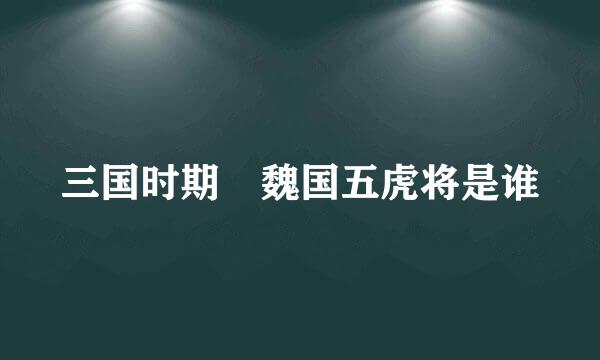 三国时期　魏国五虎将是谁